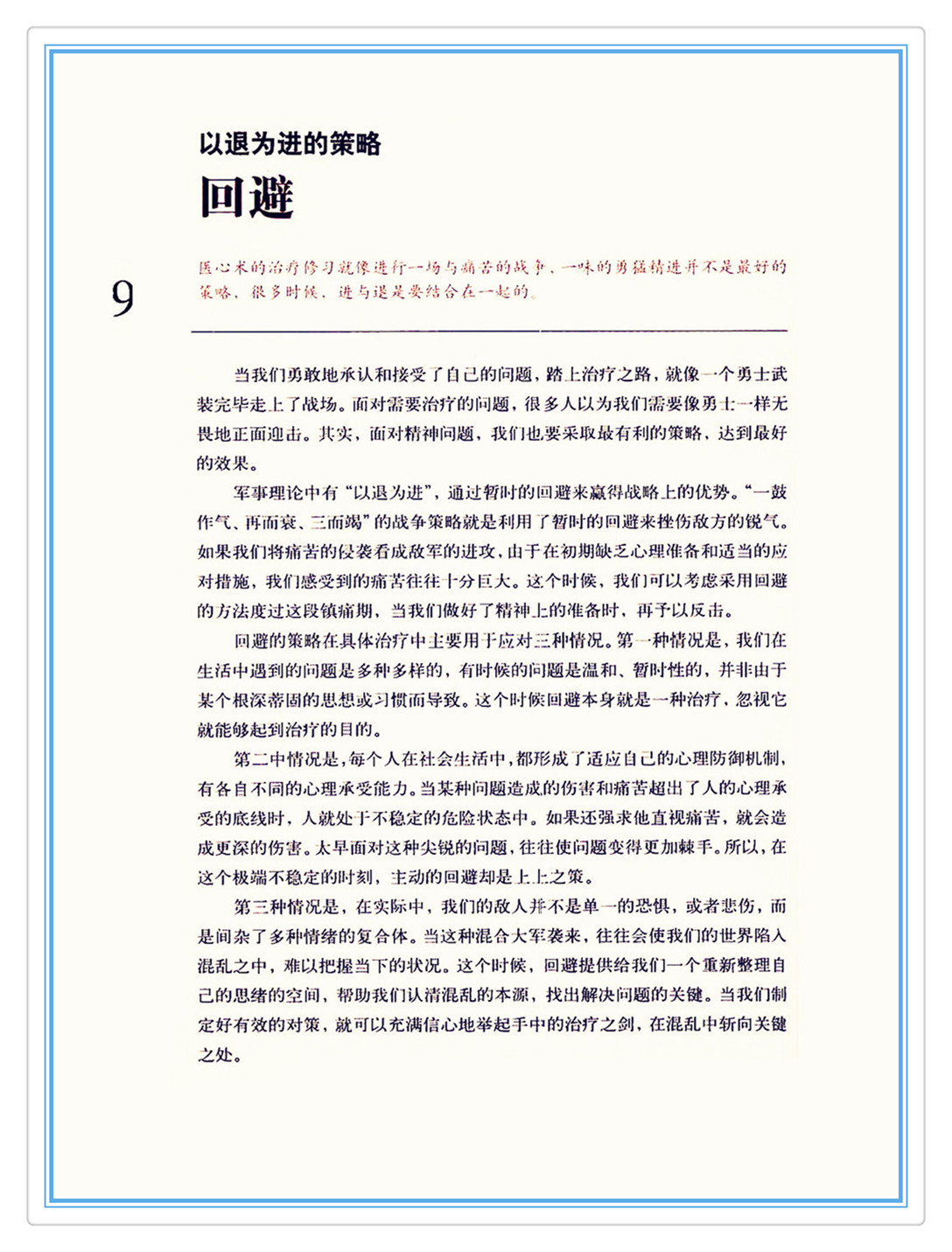 以退为进的策略

回避

9

医心术的治疗修习就像进行一场与痛苦的战争，一味的勇猛精进并不是最好的策略，很多时候，进与退是要结合在一起的。

当我们勇敢地承认和接受了自己的问题，踏上治疗之路，就像一个勇士武装完毕走上了战场。面对需要治疗的问题，很多人以为我们需要像勇士一样无畏地正面迎击。其实，面对精神问题，我们也要采取最有利的策略，达到最好的效果。

军事理论中有“以退为进”，通过暂时的回避来赢得战略上的优势。“一鼓作气、再而衰、三而竭”的战争策略就是利用了暂时的回避来挫伤敌方的锐气。如果我们将痛苦的侵袭看成敌军的进攻，由于在初期缺乏心理准备和适当的应对措施，我们感受到的痛苦往往十分巨大。这个时候，我们可以考虑采用回避的方法度过这段镇痛期，当我们做好了精神上的准备时，再予以反击。

回避的策略在具体治疗中主要用于应对三种情况。第一种情况是，我们在生活中遇到的问题是多种多样的，有时候的问题是温和、暂时性的，并非由于某个根深蒂固的思想或习惯而导致。这个时候回避本身就是一种治疗，忽视它就能够起到治疗的目的。

第二中情况是，每个人在社会生活中，都形成了适应自己的心理防御机制，有各自不同的心理承受能力。当某种问题造成的伤害和痛苦超出了人的心理承受的底线时，人就处于不稳定的危险状态中。如果还强求他直视痛苦，就会造成更深的伤害。太早面对这种尖锐的问题，往往使问题变得更加棘手。所以，在这个极端不稳定的时刻，主动的回避却是上上之策。

第三种情况是，在实际中，我们的敌人并不是单一的恐惧，或者悲伤，而是间杂了多种情绪的复合体。当这种混合大军袭来，往往会使我们的世界陷入混乱之中，难以把握当下的状况。这个时候，回避提供给我们一个重新整理自己的思绪的空间，帮助我们认清混乱的本源，找出解决问题的关键。当我们制定好有效的对策，就可以充满信心地举起手中的治疗之剑，在混乱中斩向关键之处。